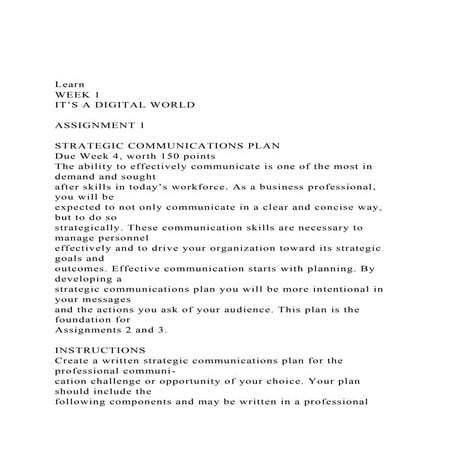 Learn
WEEK 1
IT'S A DIGITAL WORLD

ASSIGNMENT 1

STRATEGIC COMMUNICATIONS PLAN
Due Week 4, worth 150 points
The ability to effectively communicate is one of the most in demand and sought after skills in today's workforce. As a business professional, you will be expected to not only communicate in a clear and concise way, but to do so strategically. These communication skills are necessary to manage personnel effectively and to drive your organization toward its strategic goals and outcomes. Effective communication starts with planning. By developing a strategic communications plan you will be more intentional in your messages and the actions you ask of your audience. This plan is the foundation for Assignments 2 and 3.

INSTRUCTIONS
Create a written strategic communications plan for the professional communication challenge or opportunity of your choice. Your plan should include the following components and may be written in a professional